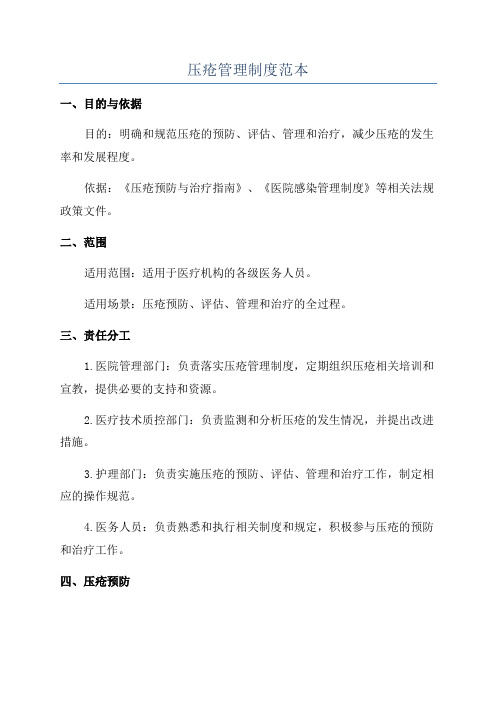 压疮管理制度范本

一、目的与依据

目的：明确和规范压疮的预防、评估、管理和治疗，减少压疮的发生率和发展程度。

依据：《压疮预防与治疗指南》、《医院感染管理制度》等相关法规政策文件。

二、范围

适用范围：适用于医疗机构的各级医务人员。

适用场景：压疮预防、评估、管理和治疗的全过程。

三、责任分工

1.医院管理部门：负责落实压疮管理制度，定期组织压疮相关培训和宣教，提供必要的支持和资源。

2.医疗技术质控部门：负责监测和分析压疮的发生情况，并提出改进措施。

3.护理部门：负责实施压疮的预防、评估、管理和治疗工作，制定相应的操作规范。

4.医务人员：负责熟悉和执行相关制度和规定，积极参与压疮的预防和治疗工作。

四、压疮预防